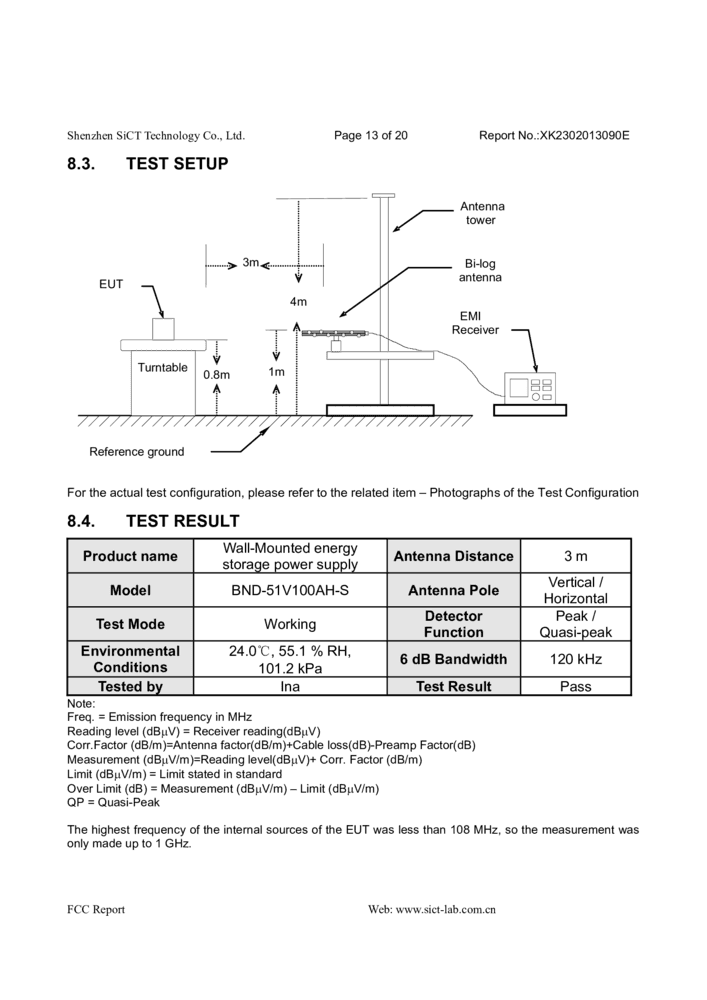 Shenzhen SiCT Technology Co., Ltd. Page 13 of 20 Report No.:XK2302013090E

8.3. TEST SETUP

Antenna tower

3m

Bi-log antenna

EUT

4m

EMI Receiver

Turntable

0.8m

1m

Reference ground

For the actual test configuration, please refer to the related item – Photographs of the Test Configuration

8.4. TEST RESULT

| Product name | Wall-Mounted energy storage power supply | Antenna Distance | 3 m |
|---|---|---|---|
| Model | BND-51V100AH-S | Antenna Pole | Vertical / Horizontal |
| Test Mode | Working | Detector Function | Peak / Quasi-peak |
| Environmental Conditions | 24.0℃, 55.1 % RH, 101.2 kPa | 6 dB Bandwidth | 120 kHz |
| Tested by | Ina | Test Result | Pass |

Note:
Freq. = Emission frequency in MHz
Reading level (dBμV) = Receiver reading(dBμV)
Corr.Factor (dB/m)=Antenna factor(dB/m)+Cable loss(dB)-Preamp Factor(dB)
Measurement (dBμV/m)=Reading level(dBμV)+ Corr. Factor (dB/m)
Limit (dBμV/m) = Limit stated in standard
Over Limit (dB) = Measurement (dBμV/m) – Limit (dBμV/m)
QP = Quasi-Peak

The highest frequency of the internal sources of the EUT was less than 108 MHz, so the measurement was only made up to 1 GHz.

FCC Report Web: www.sict-lab.com.cn